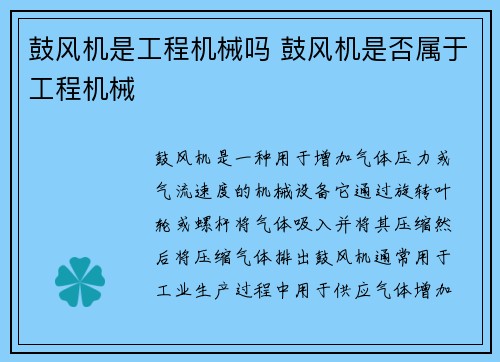 鼓风机是工程机械吗 鼓风机是否属于工程机械

鼓风机是一种用于增加气体压力或气流速度的机械设备它通过旋转叶轮或螺杆将气体吸入并将其压缩然后将压缩气体排出鼓风机通常用于工业生产过程中用于供应气体增加